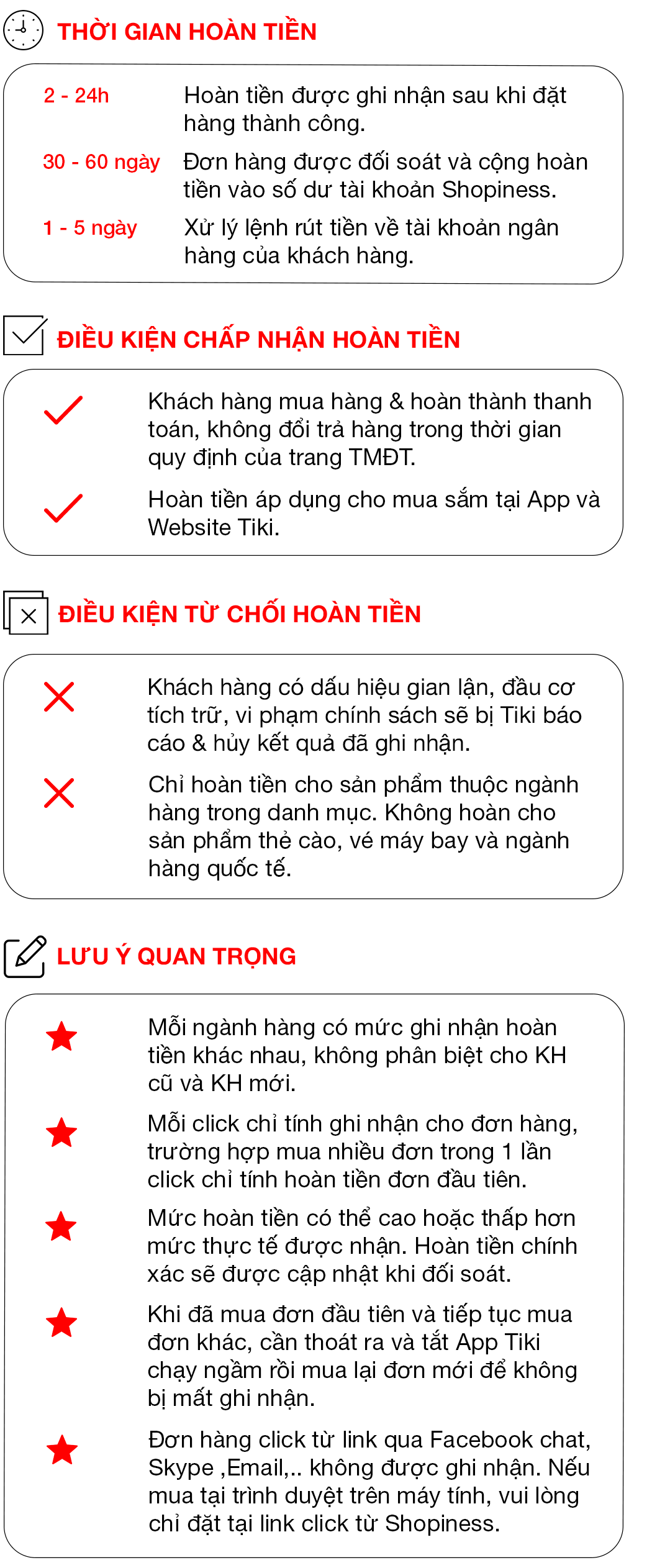 THỜI GIAN HOÀN TIỀN

2 - 24h Hoàn tiền được ghi nhận sau khi đặt hàng thành công.

30 - 60 ngày Đơn hàng được đối soát và cộng hoàn tiền vào số dư tài khoản Shopiness.

1 - 5 ngày Xử lý lệnh rút tiền về tài khoản ngân hàng của khách hàng.

ĐIỀU KIỆN CHẤP NHẬN HOÀN TIỀN

Khách hàng mua hàng & hoàn thành thanh toán, không đổi trả hàng trong thời gian quy định của trang TMĐT.

Hoàn tiền áp dụng cho mua sắm tại App và Website Tiki.

ĐIỀU KIỆN TỪ CHỐI HOÀN TIỀN

Khách hàng có dấu hiệu gian lận, đầu cơ tích trữ, vi phạm chính sách sẽ bị Tiki báo cáo & hủy kết quả đã ghi nhận.

Chỉ hoàn tiền cho sản phẩm thuộc ngành hàng trong danh mục. Không hoàn cho sản phẩm thẻ cào, vé máy bay và ngành hàng quốc tế.

LƯU Ý QUAN TRỌNG

Mỗi ngành hàng có mức ghi nhận hoàn tiền khác nhau, không phân biệt cho KH cũ và KH mới.

Mỗi click chỉ tính ghi nhận cho đơn hàng, trường hợp mua nhiều đơn trong 1 lần click chỉ tính hoàn tiền đơn đầu tiên.

Mức hoàn tiền có thể cao hoặc thấp hơn mức thực tế được nhận. Hoàn tiền chính xác sẽ được cập nhật khi đối soát.

Khi đã mua đơn đầu tiên và tiếp tục mua đơn khác, cần thoát ra và tắt App Tiki chạy ngầm rồi mua lại đơn mới để không bị mất ghi nhận.

Đơn hàng click từ link qua Facebook chat, Skype ,Email,.. không được ghi nhận. Nếu mua tại trình duyệt trên máy tính, vui lòng chỉ đặt tại link click từ Shopiness.